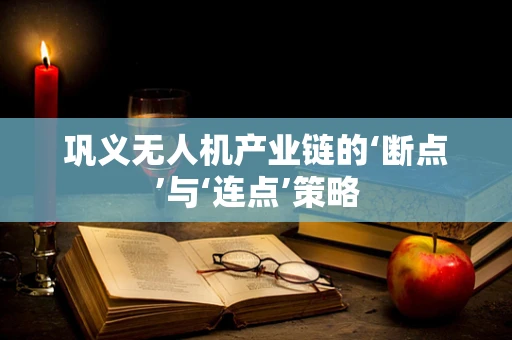 巩义无人机产业链的‘断点’与‘连点’策略